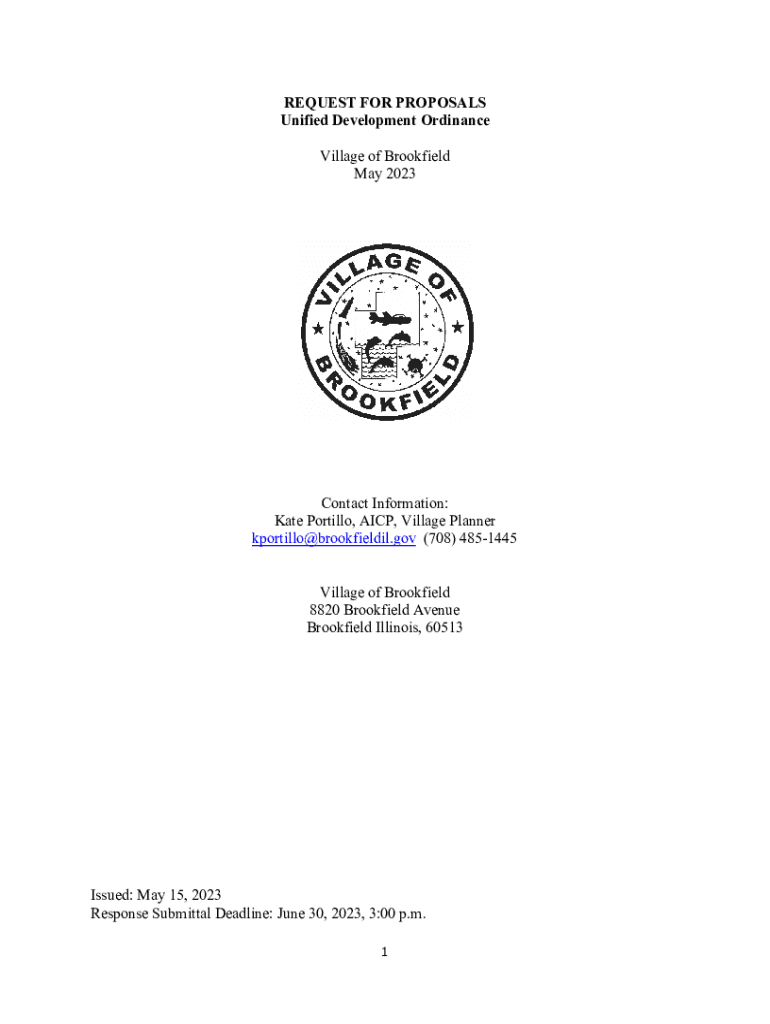 REQUEST FOR PROPOSALS
Unified Development Ordinance

Village of Brookfield
May 2023

VILLAGE OF
BROOKFIELD

Contact Information:
Kate Portillo, AICP, Village Planner
kportillo@brookfieldil.gov (708) 485-1445

Village of Brookfield
8820 Brookfield Avenue
Brookfield Illinois, 60513

Issued: May 15, 2023
Response Submittal Deadline: June 30, 2023, 3:00 p.m.

1